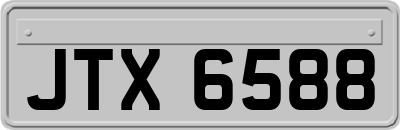 JTX 6588